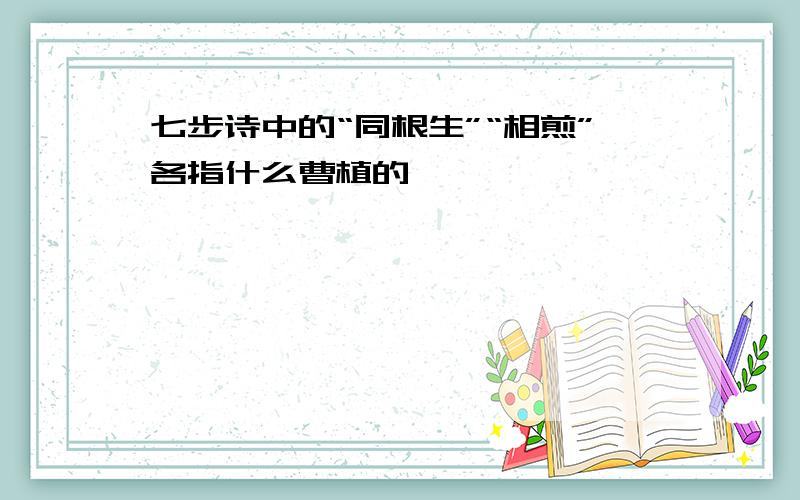 七步诗中的“同根生”“相煎”各指什么曹植的